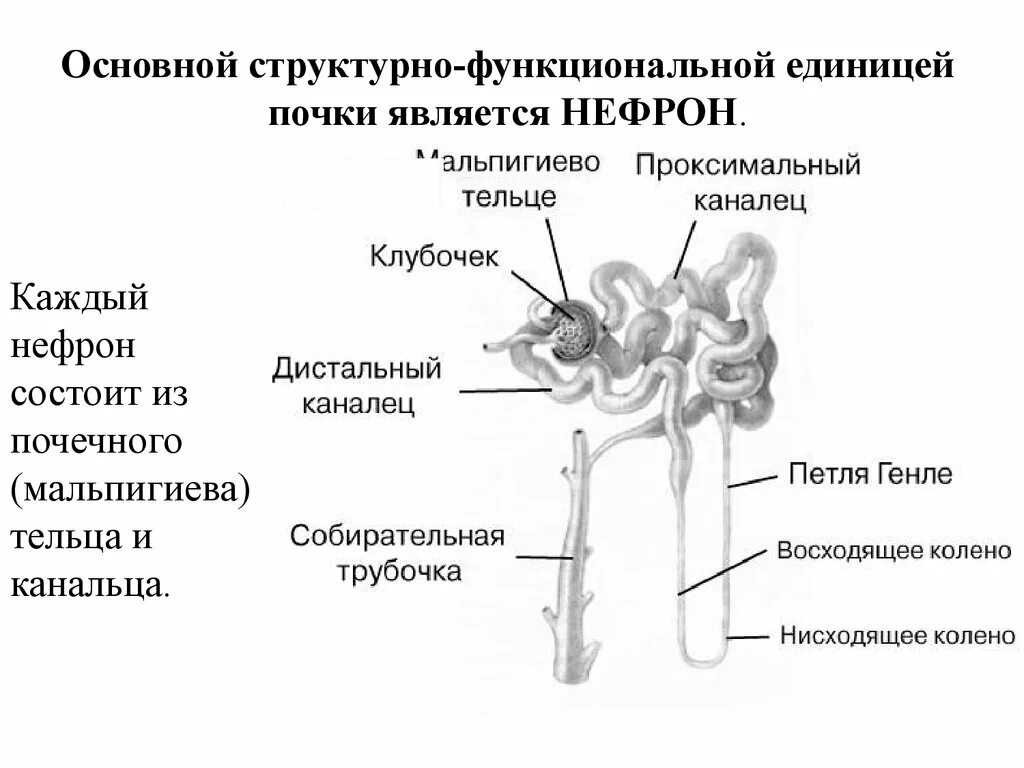 Основной структурно-функциональной единицей почки является НЕФРОН.

Каждый нефрон состоит из почечного (мальпигиева) тельца и канальца.

Мальпигиево тельце

Проксимальный каналец

Клубочек

Дистальный каналец

Петля Генле

Собирательная трубочка

Восходящее колено

Нисходящее колено